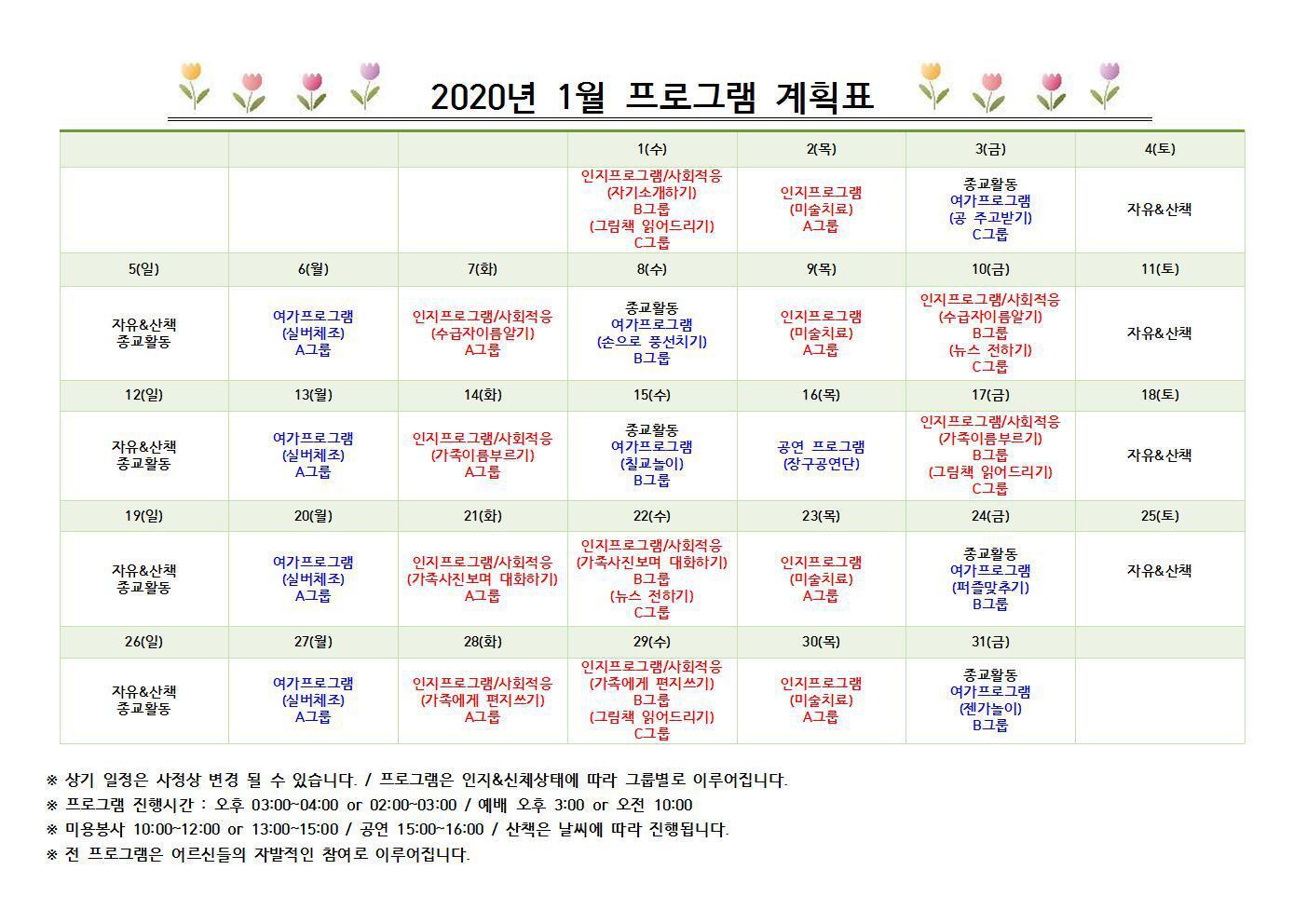 2020년 1월 프로그램 계획표

| | | | 1(수) | 2(목) | 3(금) | 4(토) |
|---|---|---|---|---|---|---|
| | | | 인지프로그램/사회적응 (자기소개하기) B그룹 (그림책 읽어드리기) C그룹 | 인지프로그램 (미술치료) A그룹 | 종교활동 여가프로그램 (공 주고받기) C그룹 | 자유&산책 |
| 5(일) | 6(월) | 7(화) | 8(수) | 9(목) | 10(금) | 11(토) |
| 자유&산책 종교활동 | 여가프로그램 (실버체조) A그룹 | 인지프로그램/사회적응 (수급자이름알기) A그룹 | 종교활동 여가프로그램 (손으로 풍선치기) B그룹 | 인지프로그램 (미술치료) A그룹 | 인지프로그램/사회적응 (수급자이름알기) B그룹 (뉴스 전하기) C그룹 | 자유&산책 |
| 12(일) | 13(월) | 14(화) | 15(수) | 16(목) | 17(금) | 18(토) |
| 자유&산책 종교활동 | 여가프로그램 (실버체조) A그룹 | 인지프로그램/사회적응 (가족이름부르기) A그룹 | 종교활동 여가프로그램 (칠교놀이) B그룹 | 공연 프로그램 (장구공연단) | 인지프로그램/사회적응 (가족이름부르기) B그룹 (그림책 읽어드리기) C그룹 | 자유&산책 |
| 19(일) | 20(월) | 21(화) | 22(수) | 23(목) | 24(금) | 25(토) |
| 자유&산책 종교활동 | 여가프로그램 (실버체조) A그룹 | 인지프로그램/사회적응 (가족사진보며 대화하기) A그룹 | 인지프로그램/사회적응 (가족사진보며 대화하기) B그룹 (뉴스 전하기) C그룹 | 인지프로그램 (미술치료) A그룹 | 종교활동 여가프로그램 (퍼즐맞추기) B그룹 | 자유&산책 |
| 26(일) | 27(월) | 28(화) | 29(수) | 30(목) | 31(금) | |
| 자유&산책 종교활동 | 여가프로그램 (실버체조) A그룹 | 인지프로그램/사회적응 (가족에게 편지쓰기) A그룹 | 인지프로그램/사회적응 (가족에게 편지쓰기) B그룹 (그림책 읽어드리기) C그룹 | 인지프로그램 (미술치료) A그룹 | 종교활동 여가프로그램 (젠가놀이) B그룹 | |

※ 상기 일정은 사정상 변경 될 수 있습니다. / 프로그램은 인지&신체상태에 따라 그룹별로 이루어집니다.
※ 프로그램 진행시간 : 오후 03:00~04:00 or 02:00~03:00 / 예배 오후 3:00 or 오전 10:00
※ 미용봉사 10:00~12:00 or 13:00~15:00 / 공연 15:00~16:00 / 산책은 날씨에 따라 진행됩니다.
※ 전 프로그램은 어르신들의 자발적인 참여로 이루어집니다.